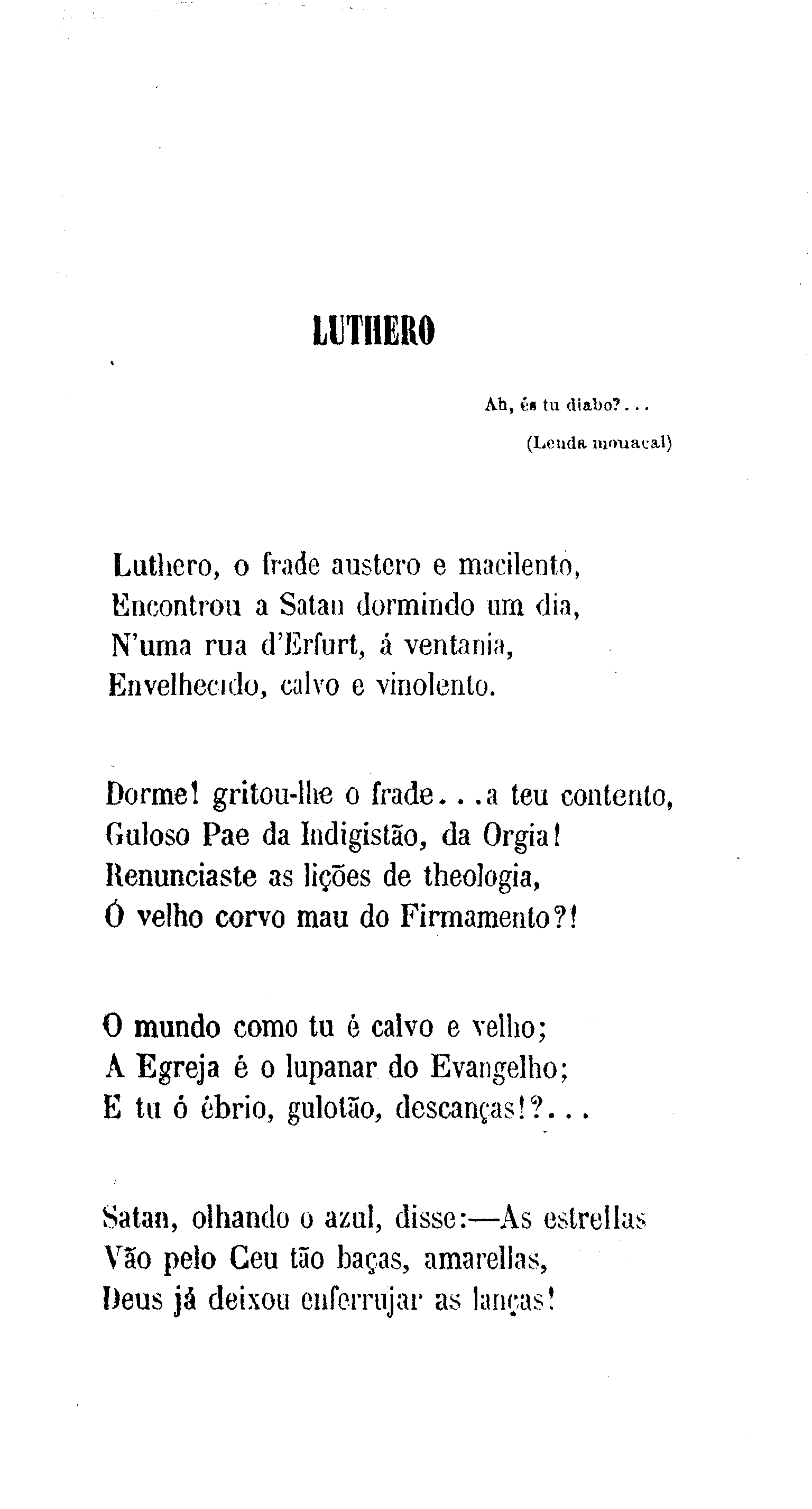 LUTHERO

Ah, és tu diabo?...
(Lenda monacal)

Luthero, o frade austero e macilento,
Encontrou a Satan dormindo um dia,
N'uma rua d'Erfurt, á ventania,
Envelhecido, calvo e vinolento.

Dorme! gritou-lhe o frade...a teu contento,
Guloso Pae da Indigistão, da Orgia!
Renunciaste as lições de theologia,
Ó velho corvo mau do Firmamento?!

O mundo como tu é calvo e velho;
A Egreja é o lupanar do Evangelho;
E tu ó ébrio, gulotão, descanças!?...

Satan, olhando o azul, disse:—As estrellas
Vão pelo Ceu tão baças, amarellas,
Deus já deixou enferrujar as lanças!